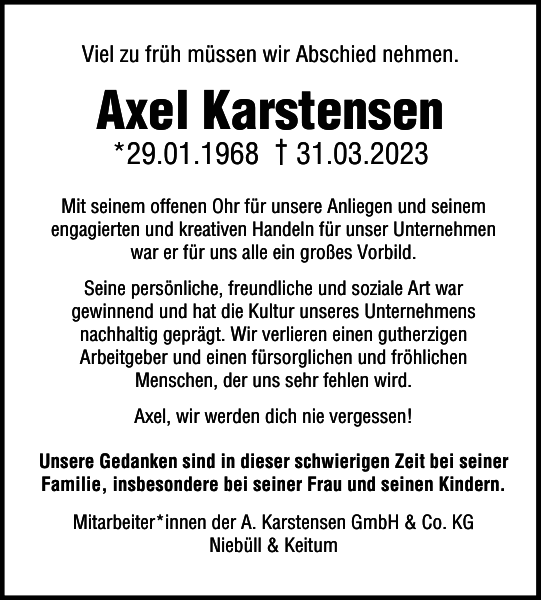 Viel zu früh müssen wir Abschied nehmen.

Axel Karstensen

*29.01.1968 † 31.03.2023

Mit seinem offenen Ohr für unsere Anliegen und seinem engagierten und kreativen Handeln für unser Unternehmen war er für uns alle ein großes Vorbild.

Seine persönliche, freundliche und soziale Art war gewinnend und hat die Kultur unseres Unternehmens nachhaltig geprägt. Wir verlieren einen gutherzigen Arbeitgeber und einen fürsorglichen und fröhlichen Menschen, der uns sehr fehlen wird.

Axel, wir werden dich nie vergessen!

Unsere Gedanken sind in dieser schwierigen Zeit bei seiner Familie, insbesondere bei seiner Frau und seinen Kindern.

Mitarbeiter*innen der A. Karstensen GmbH & Co. KG
Niebüll & Keitum